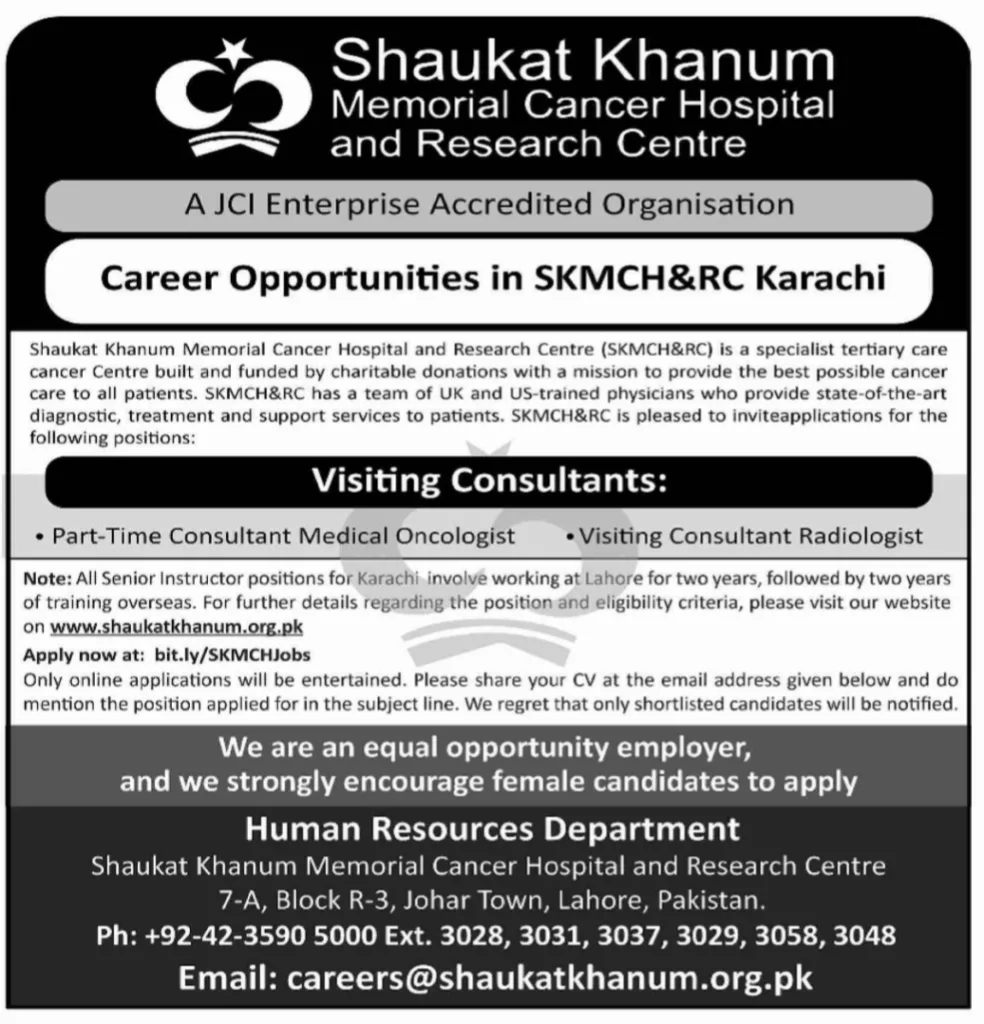 Shaukat Khanum
Memorial Cancer Hospital
and Research Centre

A JCI Enterprise Accredited Organisation

Career Opportunities in SKMCH&RC Karachi

Shaukat Khanum Memorial Cancer Hospital and Research Centre (SKMCH&RC) is a specialist tertiary care cancer Centre built and funded by charitable donations with a mission to provide the best possible cancer care to all patients. SKMCH&RC has a team of UK and US-trained physicians who provide state-of-the-art diagnostic, treatment and support services to patients. SKMCH&RC is pleased to inviteapplications for the following positions:

Visiting Consultants:

• Part-Time Consultant Medical Oncologist
• Visiting Consultant Radiologist

Note: All Senior Instructor positions for Karachi involve working at Lahore for two years, followed by two years of training overseas. For further details regarding the position and eligibility criteria, please visit our website on www.shaukatkhanum.org.pk

Apply now at: bit.ly/SKMCHJobs

Only online applications will be entertained. Please share your CV at the email address given below and do mention the position applied for in the subject line. We regret that only shortlisted candidates will be notified.

We are an equal opportunity employer, and we strongly encourage female candidates to apply

Human Resources Department
Shaukat Khanum Memorial Cancer Hospital and Research Centre
7-A, Block R-3, Johar Town, Lahore, Pakistan.
Ph: +92-42-3590 5000 Ext. 3028, 3031, 3037, 3029, 3058, 3048
Email: careers@shaukatkhanum.org.pk